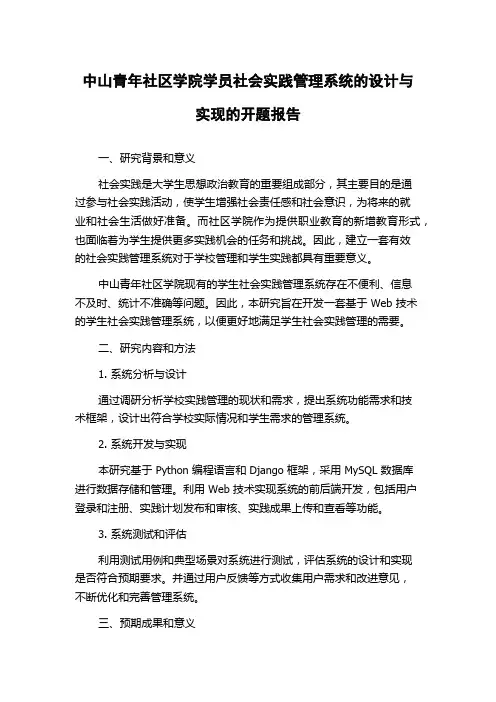 中山青年社区学院学员社会实践管理系统的设计与实现的开题报告

一、研究背景和意义

社会实践是大学生思想政治教育的重要组成部分，其主要目的是通过参与社会实践活动，使学生增强社会责任感和社会意识，为将来的就业和社会生活做好准备。而社区学院作为提供职业教育的新增教育形式，也面临着为学生提供更多实践机会的任务和挑战。因此，建立一套有效的社会实践管理系统对于学校管理和学生实践都具有重要意义。

中山青年社区学院现有的学生社会实践管理系统存在不便利、信息不及时、统计不准确等问题。因此，本研究旨在开发一套基于 Web 技术的学生社会实践管理系统，以便更好地满足学生社会实践管理的需要。

二、研究内容和方法

1. 系统分析与设计

通过调研分析学校实践管理的现状和需求，提出系统功能需求和技术框架，设计出符合学校实际情况和学生需求的管理系统。

2. 系统开发与实现

本研究基于 Python 编程语言和 Django 框架，采用 MySQL 数据库进行数据存储和管理。利用 Web 技术实现系统的前后端开发，包括用户登录和注册、实践计划发布和审核、实践成果上传和查看等功能。

3. 系统测试和评估

利用测试用例和典型场景对系统进行测试，评估系统的设计和实现是否符合预期要求。并通过用户反馈等方式收集用户需求和改进意见，不断优化和完善管理系统。

三、预期成果和意义